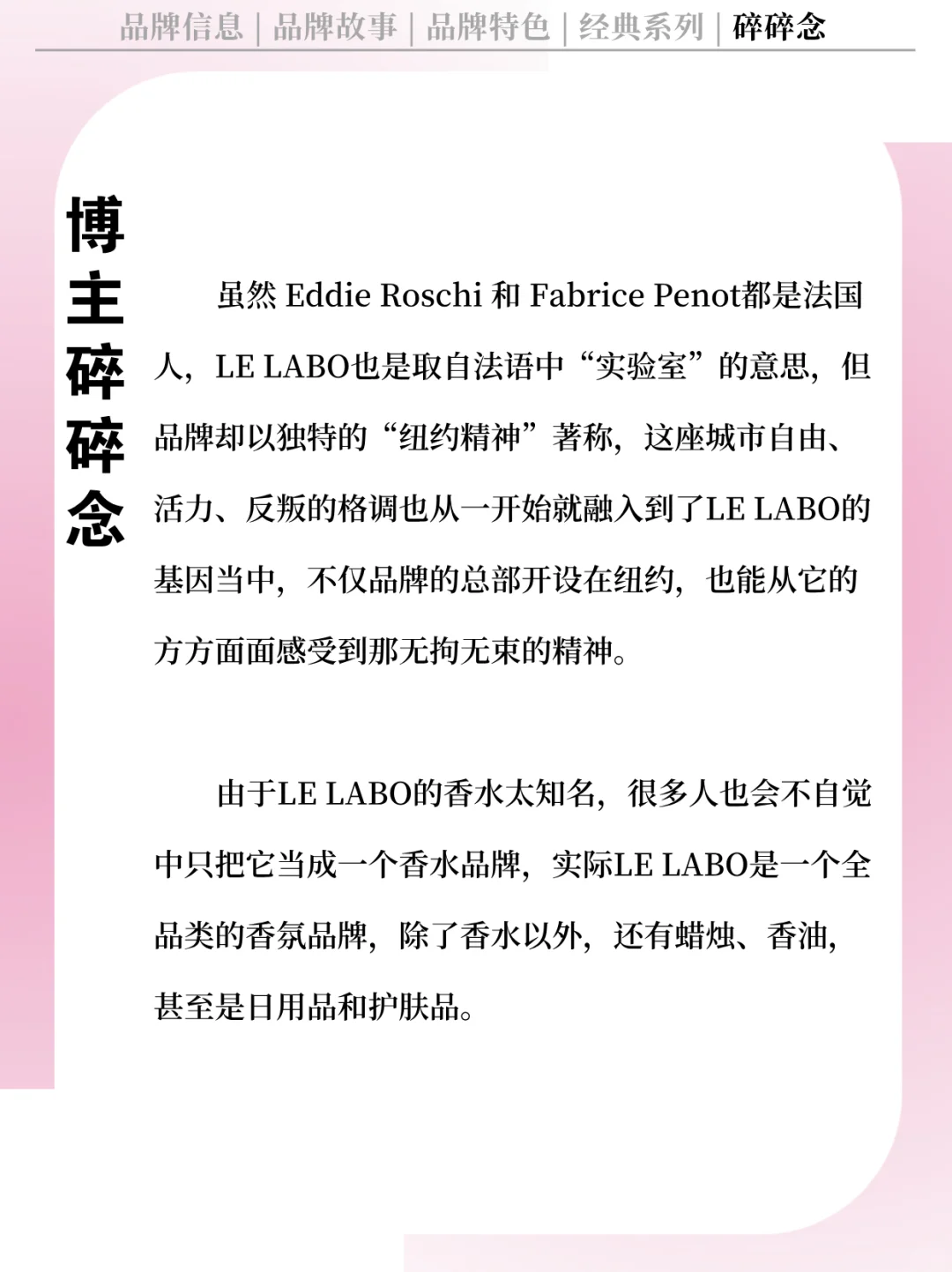 品牌信息 | 品牌故事 | 品牌特色 | 经典系列 | 碎碎念

博主碎碎念

虽然 Eddie Roschi 和 Fabrice Penot都是法国人，LE LABO也是取自法语中“实验室”的意思，但品牌却以独特的“纽约精神”著称，这座城市自由、活力、反叛的格调也从一开始就融入到了LE LABO的基因当中，不仅品牌的总部开设在纽约，也能从它的方方面面感受到那无拘无束的精神。

由于LE LABO的香水太知名，很多人也会不自觉中只把它当成一个香水品牌，实际LE LABO是一个全品类的香氛品牌，除了香水以外，还有蜡烛、香油，甚至是日用品和护肤品。